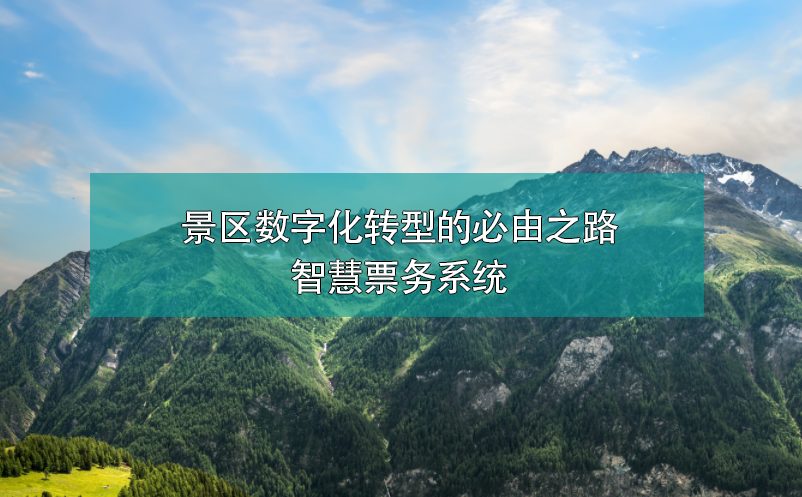 景区数字化转型的必由之路
智慧票务系统